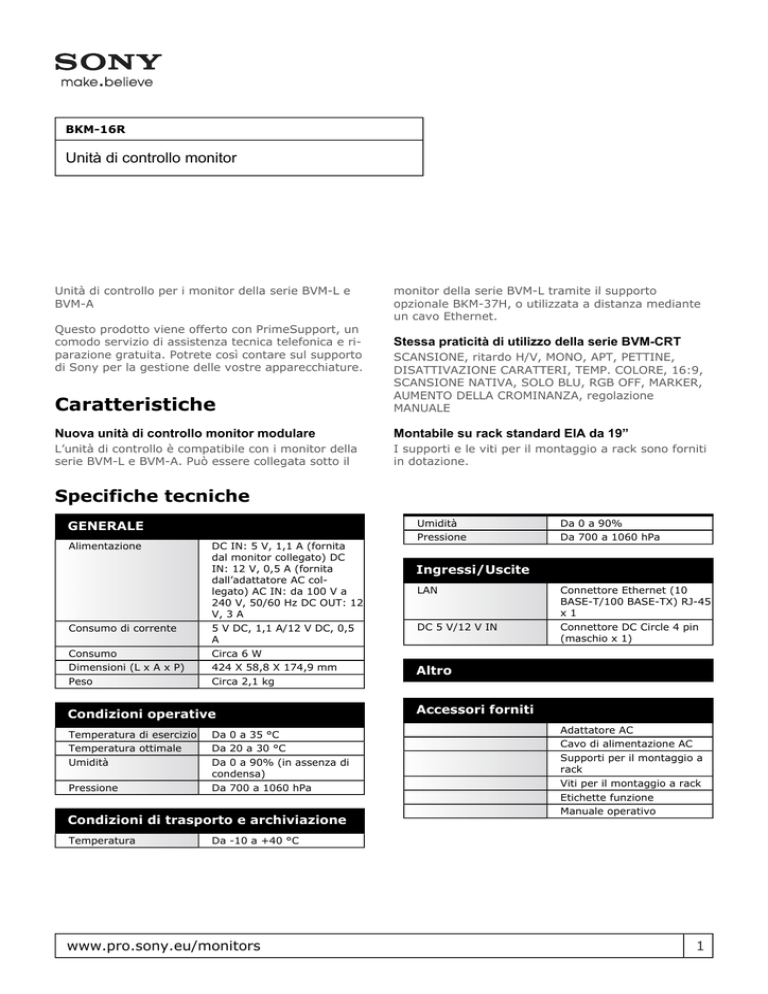 SONY
make.believe

BKM-16R

Unità di controllo monitor

Unità di controllo per i monitor della serie BVM-L e BVM-A

Questo prodotto viene offerto con PrimeSupport, un comodo servizio di assistenza tecnica telefonica e riparazione gratuita. Potrete così contare sul supporto di Sony per la gestione delle vostre apparecchiature.

Caratteristiche

Nuova unità di controllo monitor modulare
L'unità di controllo è compatibile con i monitor della serie BVM-L e BVM-A. Può essere collegata sotto il monitor della serie BVM-L tramite il supporto opzionale BKM-37H, o utilizzata a distanza mediante un cavo Ethernet.

Stessa praticità di utilizzo della serie BVM-CRT
SCANSIONE, ritardo H/V, MONO, APT, PETTINE, DISATTIVAZIONE CARATTERI, TEMP. COLORE, 16:9, SCANSIONE NATIVA, SOLO BLU, RGB OFF, MARKER, AUMENTO DELLA CROMINANZA, regolazione MANUALE

Montabile su rack standard EIA da 19"
I supporti e le viti per il montaggio a rack sono forniti in dotazione.

Specifiche tecniche

GENERALE

| | |
|---|---|
| Alimentazione | DC IN: 5 V, 1,1 A (fornita dal monitor collegato) DC IN: 12 V, 0,5 A (fornita dall'adattatore AC collegato) AC IN: da 100 V a 240 V, 50/60 Hz DC OUT: 12 V, 3 A |
| Consumo di corrente | 5 V DC, 1,1 A/12 V DC, 0,5 A |
| Consumo | Circa 6 W |
| Dimensioni (L x A x P) | 424 X 58,8 X 174,9 mm |
| Peso | Circa 2,1 kg |

Condizioni operative

| | |
|---|---|
| Temperatura di esercizio | Da 0 a 35 °C |
| Temperatura ottimale | Da 20 a 30 °C |
| Umidità | Da 0 a 90% (in assenza di condensa) |
| Pressione | Da 700 a 1060 hPa |

Condizioni di trasporto e archiviazione

| | |
|---|---|
| Temperatura | Da -10 a +40 °C |
| Umidità | Da 0 a 90% |
| Pressione | Da 700 a 1060 hPa |

Ingressi/Uscite

| | |
|---|---|
| LAN | Connettore Ethernet (10 BASE-T/100 BASE-TX) RJ-45 x 1 |
| DC 5 V/12 V IN | Connettore DC Circle 4 pin (maschio x 1) |

Altro

Accessori forniti

| | |
|---|---|
| | Adattatore AC |
| | Cavo di alimentazione AC |
| | Supporti per il montaggio a rack |
| | Viti per il montaggio a rack |
| | Etichette funzione |
| | Manuale operativo |

www.pro.sony.eu/monitors 1